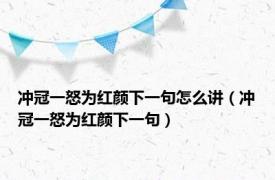 冲冠一怒为红颜下一句怎么讲（冲冠一怒为红颜下一句）